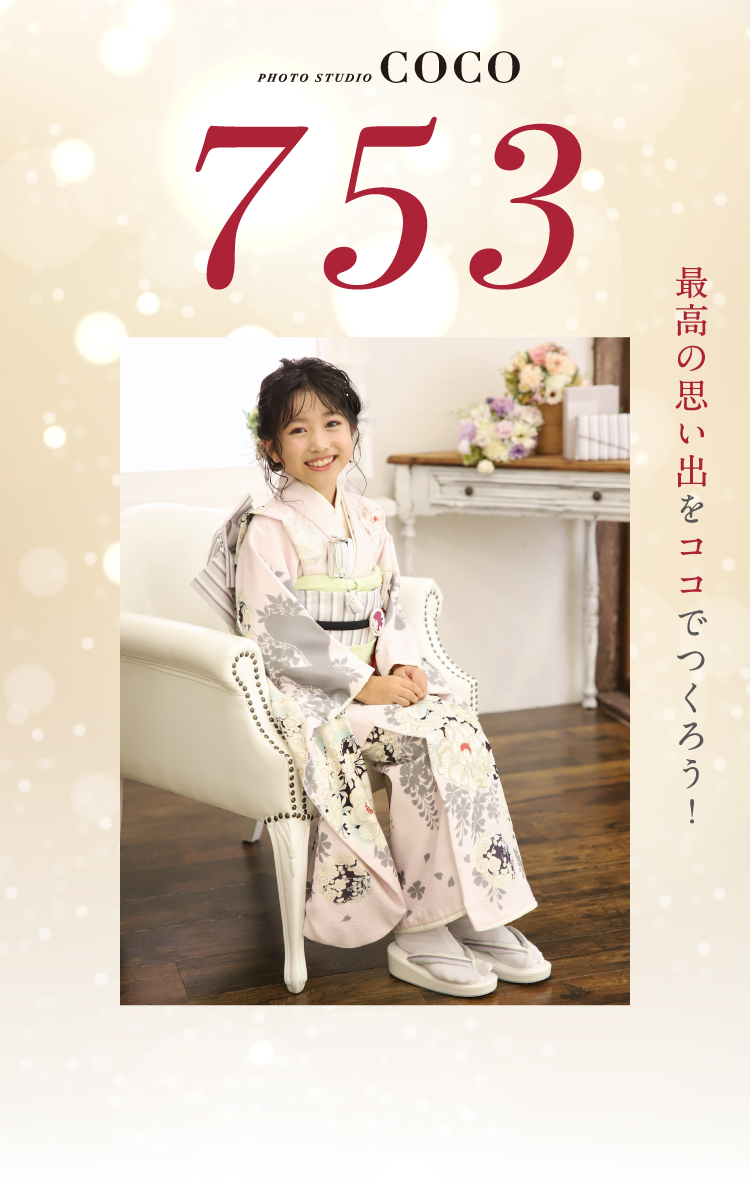 PHOTO STUDIO COCO

753

最高の思い出をココでつくろう!